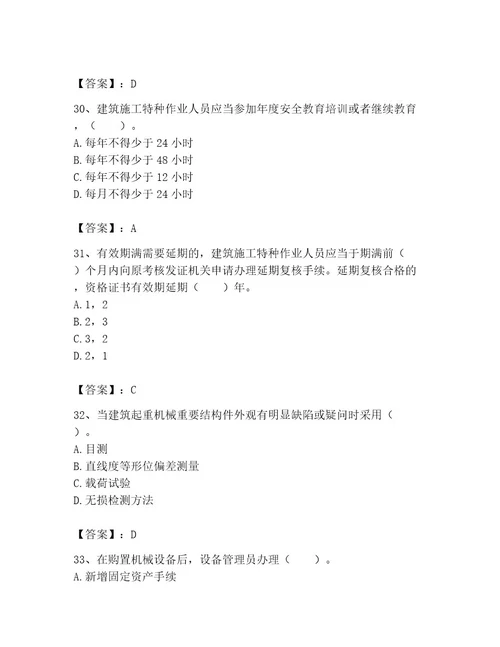 【答案】：D

30、建筑施工特种作业人员应当参加年度安全教育培训或者继续教育，（　　）。
A. 每年不得少于 24 小时
B. 每年不得少于 48 小时
C. 每年不得少于 12 小时
D. 每月不得少于 24 小时

【答案】：A

31、有效期满需要延期的，建筑施工特种作业人员应当于期满前（　　）个月内向原考核发证机关申请办理延期复核手续。延期复核合格的，资格证书有效期延期（　　）年。
A. 1，2
B. 2，3
C. 3，2
D. 2，1

【答案】：C

32、当建筑起重机械重要结构件外观有明显缺陷或疑问时采用（　　）。
A. 目测
B. 直线度等形位偏差测量
C. 载荷试验
D. 无损检测方法

【答案】：D

33、在购置机械设备后，设备管理员办理（　　）。
A. 新增固定资产手续